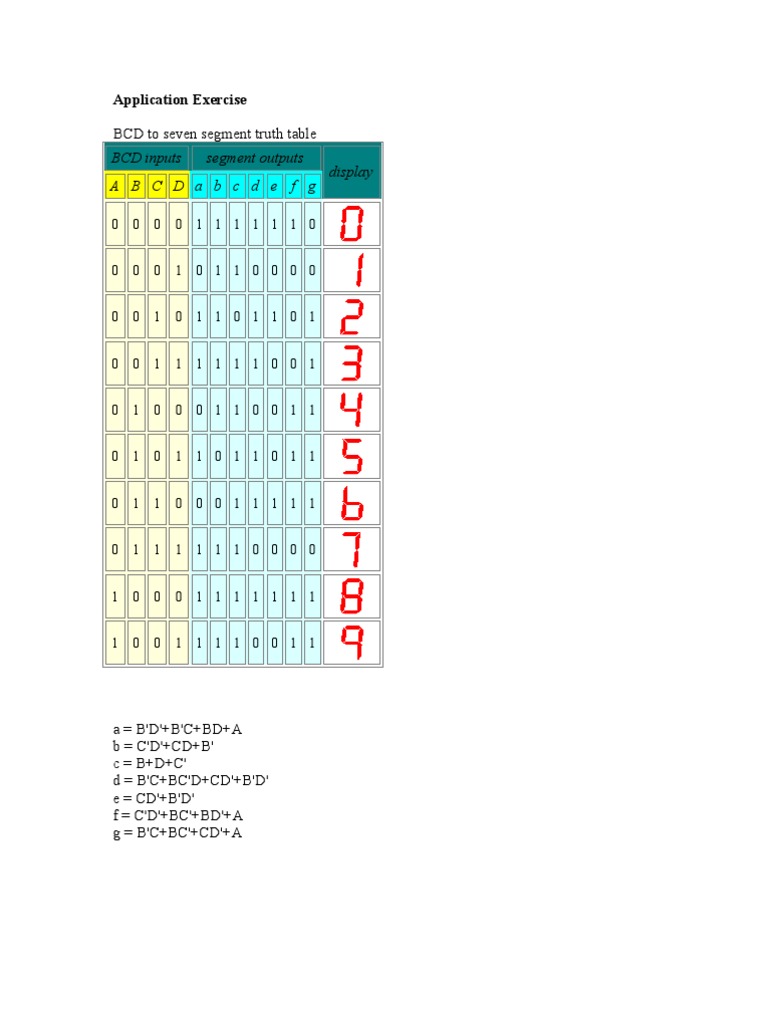 Application Exercise

BCD to seven segment truth table

| BCD inputs | | | | segment outputs | | | | | | | display |
|---|---|---|---|---|---|---|---|---|---|---|---|
| A | B | C | D | a | b | c | d | e | f | g | |
| 0 | 0 | 0 | 0 | 1 | 1 | 1 | 1 | 1 | 1 | 0 | 0 |
| 0 | 0 | 0 | 1 | 0 | 1 | 1 | 0 | 0 | 0 | 0 | 1 |
| 0 | 0 | 1 | 0 | 1 | 1 | 0 | 1 | 1 | 0 | 1 | 2 |
| 0 | 0 | 1 | 1 | 1 | 1 | 1 | 1 | 0 | 0 | 1 | 3 |
| 0 | 1 | 0 | 0 | 0 | 1 | 1 | 0 | 0 | 1 | 1 | 4 |
| 0 | 1 | 0 | 1 | 1 | 0 | 1 | 1 | 0 | 1 | 1 | 5 |
| 0 | 1 | 1 | 0 | 0 | 0 | 1 | 1 | 1 | 1 | 1 | 6 |
| 0 | 1 | 1 | 1 | 1 | 1 | 1 | 0 | 0 | 0 | 0 | 7 |
| 1 | 0 | 0 | 0 | 1 | 1 | 1 | 1 | 1 | 1 | 1 | 8 |
| 1 | 0 | 0 | 1 | 1 | 1 | 1 | 0 | 0 | 1 | 1 | 9 |

a = B'D'+B'C+BD+A
b = C'D'+CD+B'
c = B+D+C'
d = B'C+BC'D+CD'+B'D'
e = CD'+B'D'
f = C'D'+BC'+BD'+A
g = B'C+BC'+CD'+A